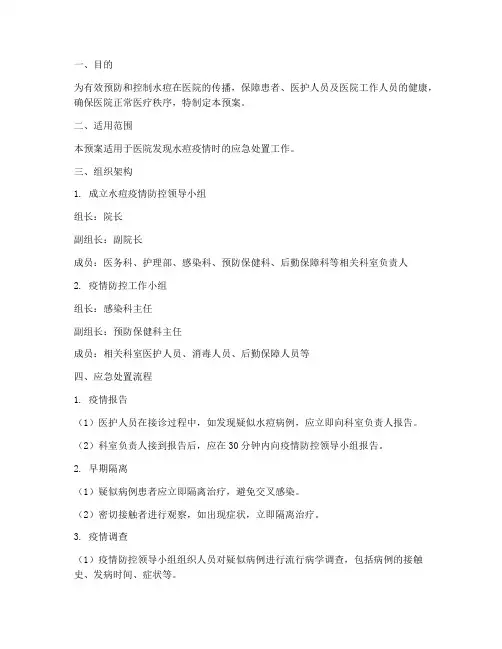 一、目的

为有效预防和控制水痘在医院的传播，保障患者、医护人员及医院工作人员的健康，确保医院正常医疗秩序，特制定本预案。

二、适用范围

本预案适用于医院发现水痘疫情时的应急处置工作。

三、组织架构

1. 成立水痘疫情防控领导小组

组长：院长

副组长：副院长

成员：医务科、护理部、感染科、预防保健科、后勤保障科等相关科室负责人

2. 疫情防控工作小组

组长：感染科主任

副组长：预防保健科主任

成员：相关科室医护人员、消毒人员、后勤保障人员等

四、应急处置流程

1. 疫情报告

（1）医护人员在接诊过程中，如发现疑似水痘病例，应立即向科室负责人报告。

（2）科室负责人接到报告后，应在30分钟内向疫情防控领导小组报告。

2. 早期隔离

（1）疑似病例患者应立即隔离治疗，避免交叉感染。

（2）密切接触者进行观察，如出现症状，立即隔离治疗。

3. 疫情调查

（1）疫情防控领导小组组织人员对疑似病例进行流行病学调查，包括病例的接触史、发病时间、症状等。